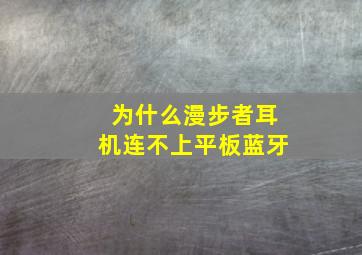 为什么漫步者耳机连不上平板蓝牙